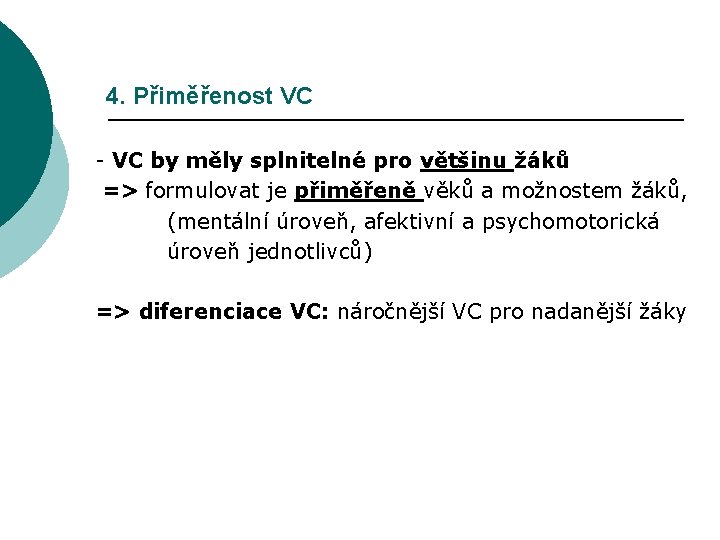 4. Přiměřenost VC

- VC by měly splnitelné pro většinu žáků

=> formulovat je přiměřeně věků a možnostem žáků, (mentální úroveň, afektivní a psychomotorická úroveň jednotlivců)

=> diferenciace VC: náročnější VC pro nadanější žáky